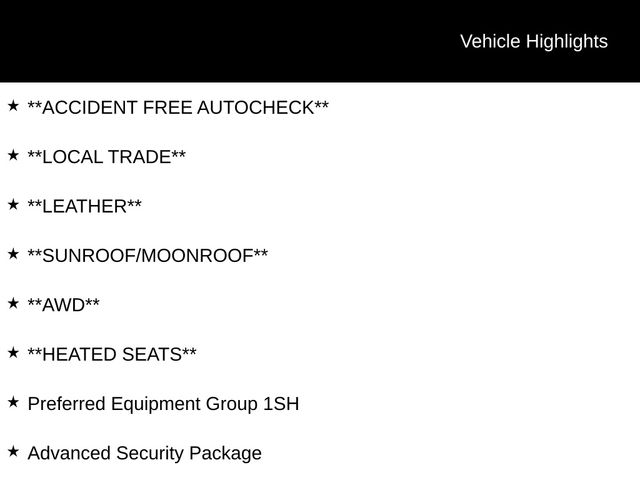 Vehicle Highlights

★ **ACCIDENT FREE AUTOCHECK**

★ **LOCAL TRADE**

★ **LEATHER**

★ **SUNROOF/MOONROOF**

★ **AWD**

★ **HEATED SEATS**

★ Preferred Equipment Group 1SH

★ Advanced Security Package